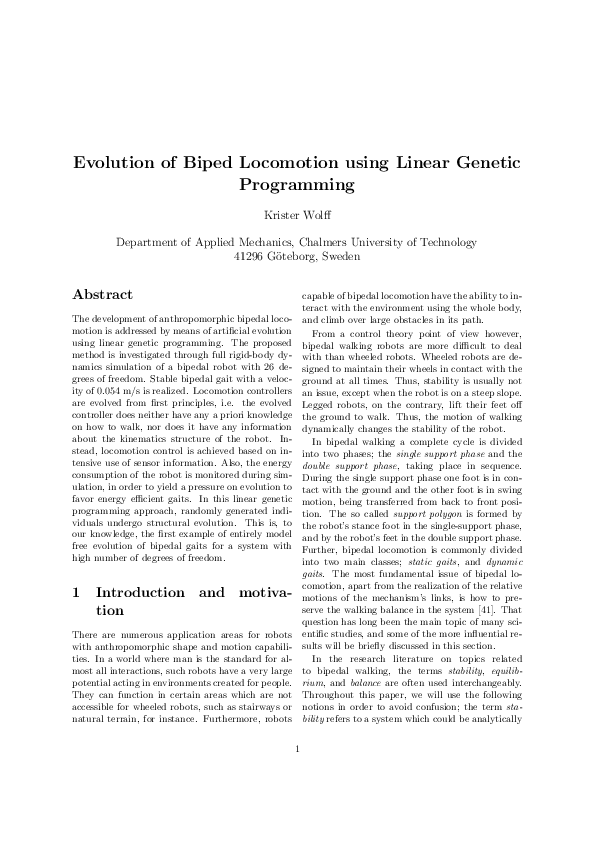 Evolution of Biped Locomotion using Linear Genetic Programming

Krister Wolff

Department of Applied Mechanics, Chalmers University of Technology
41296 Göteborg, Sweden

Abstract

The development of anthropomorphic bipedal locomotion is addressed by means of artificial evolution using linear genetic programming. The proposed method is investigated through full rigid-body dynamics simulation of a bipedal robot with 26 degrees of freedom. Stable bipedal gait with a velocity of 0.054 m/s is realized. Locomotion controllers are evolved from first principles, i.e. the evolved controller does neither have any a priori knowledge on how to walk, nor does it have any information about the kinematics structure of the robot. Instead, locomotion control is achieved based on intensive use of sensor information. Also, the energy consumption of the robot is monitored during simulation, in order to yield a pressure on evolution to favor energy efficient gaits. In this linear genetic programming approach, randomly generated individuals undergo structural evolution. This is, to our knowledge, the first example of entirely model free evolution of bipedal gaits for a system with high number of degrees of freedom.

1 Introduction and motivation

There are numerous application areas for robots with anthropomorphic shape and motion capabilities. In a world where man is the standard for almost all interactions, such robots have a very large potential acting in environments created for people. They can function in certain areas which are not accessible for wheeled robots, such as stairways or natural terrain, for instance. Furthermore, robots capable of bipedal locomotion have the ability to interact with the environment using the whole body, and climb over large obstacles in its path.

From a control theory point of view however, bipedal walking robots are more difficult to deal with than wheeled robots. Wheeled robots are designed to maintain their wheels in contact with the ground at all times. Thus, stability is usually not an issue, except when the robot is on a steep slope. Legged robots, on the contrary, lift their feet off the ground to walk. Thus, the motion of walking dynamically changes the stability of the robot.

In bipedal walking a complete cycle is divided into two phases; the single support phase and the double support phase, taking place in sequence. During the single support phase one foot is in contact with the ground and the other foot is in swing motion, being transferred from back to front position. The so called support polygon is formed by the robot's stance foot in the single-support phase, and by the robot's feet in the double support phase. Further, bipedal locomotion is commonly divided into two main classes; static gaits, and dynamic gaits. The most fundamental issue of bipedal locomotion, apart from the realization of the relative motions of the mechanism's links, is how to preserve the walking balance in the system [41]. That question has long been the main topic of many scientific studies, and some of the more influential results will be briefly discussed in this section.

In the research literature on topics related to bipedal walking, the terms stability, equilibrium, and balance are often used interchangeably. Throughout this paper, we will use the following notions in order to avoid confusion; the term stabilty refers to a system which could be analytically

1